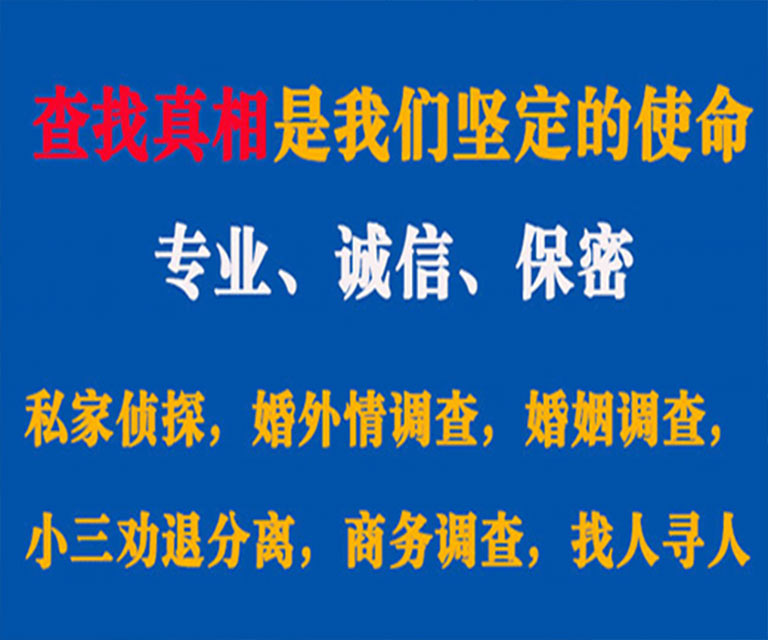 查找真相是我们坚定的使命

专业、诚信、保密

私家侦探，婚外情调查，婚姻调查，

小三劝退分离，商务调查，找人寻人